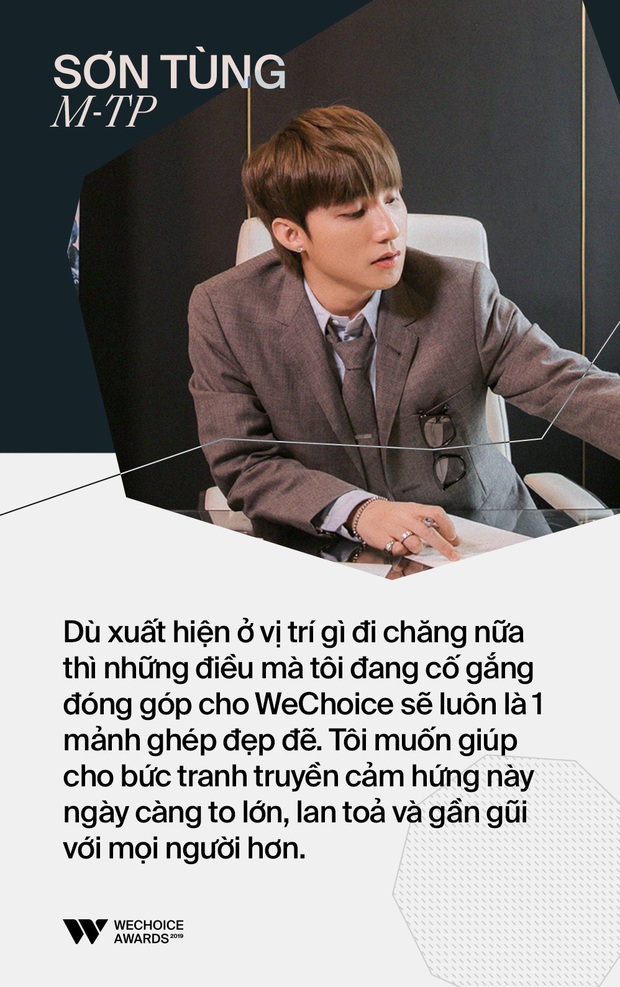 SƠN TÙNG
M-TP

Dù xuất hiện ở vị trí gì đi chăng nữa thì những điều mà tôi đang cố gắng đóng góp cho WeChoice sẽ luôn là 1 mảnh ghép đẹp đẽ. Tôi muốn giúp cho bức tranh truyền cảm hứng này ngày càng to lớn, lan toả và gần gũi với mọi người hơn.

WECHOICE AWARDS 2019